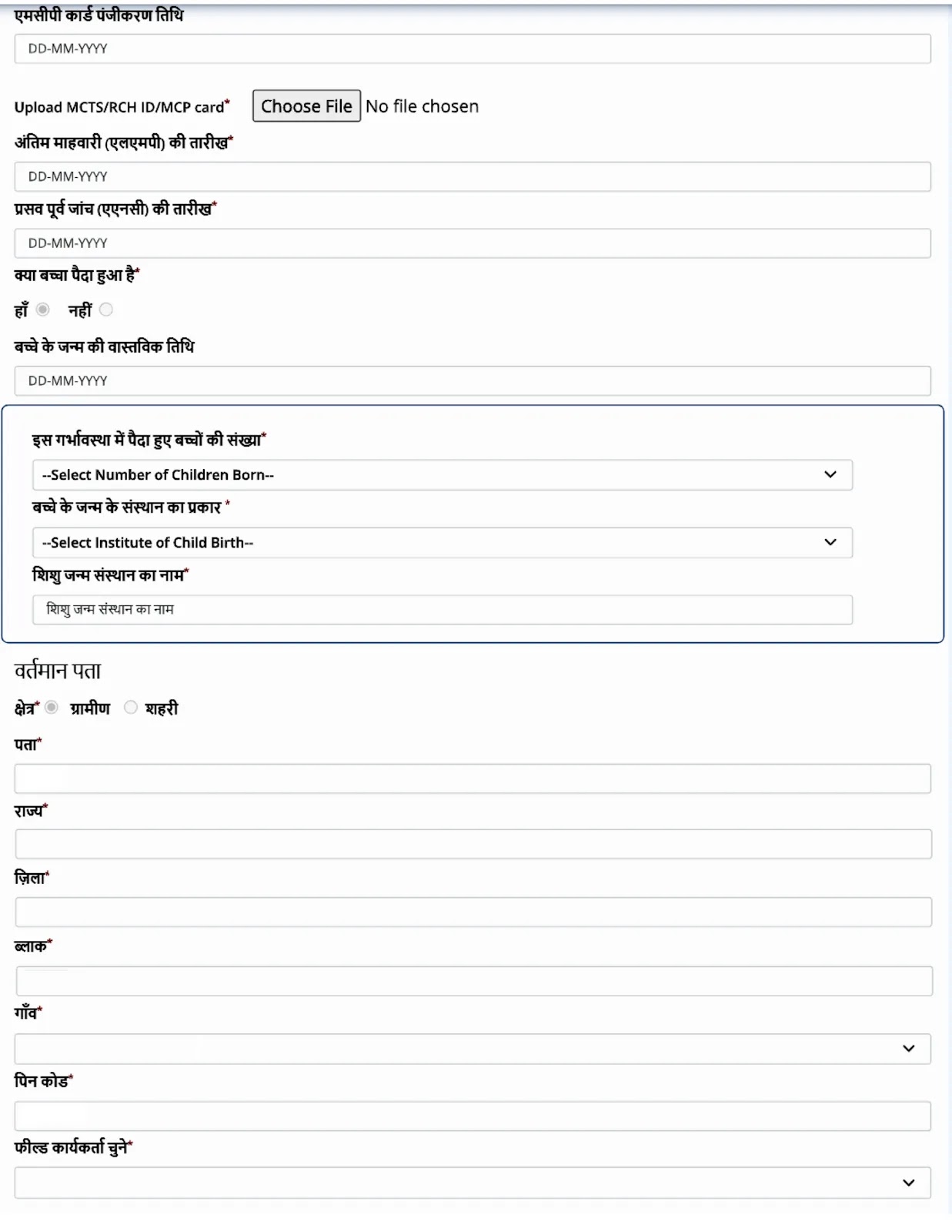 एमसीपी कार्ड पंजीकरण तिथि

DD-MM-YYYY

Upload MCTS/RCH ID/MCP card* Choose File No file chosen

अंतिम माहवारी (एलएमपी) की तारीख*

DD-MM-YYYY

प्रसव पूर्व जांच (एएनसी) की तारीख*

DD-MM-YYYY

क्या बच्चा पैदा हुआ है*

हाँ नहीं

बच्चे के जन्म की वास्तविक तिथि

DD-MM-YYYY

इस गर्भावस्था में पैदा हुए बच्चों की संख्या*

--Select Number of Children Born--

बच्चे के जन्म के संस्थान का प्रकार *

--Select Institute of Child Birth--

शिशु जन्म संस्थान का नाम*

शिशु जन्म संस्थान का नाम

वर्तमान पता

क्षेत्र* ग्रामीण शहरी

पता*

राज्य*

ज़िला*

ब्लाक*

गाँव*

पिन कोड*

फील्ड कार्यकर्ता चुने*